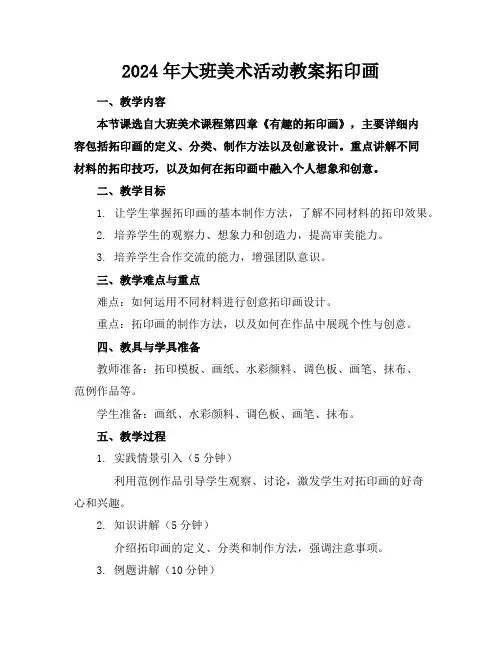 2024年大班美术活动教案拓印画

一、教学内容

本节课选自大班美术课程第四章《有趣的拓印画》，主要详细内容包括拓印画的定义、分类、制作方法以及创意设计。重点讲解不同材料的拓印技巧，以及如何在拓印画中融入个人想象和创意。

二、教学目标

1. 让学生掌握拓印画的基本制作方法，了解不同材料的拓印效果。

2. 培养学生的观察力、想象力和创造力，提高审美能力。

3. 培养学生合作交流的能力，增强团队意识。

三、教学难点与重点

难点：如何运用不同材料进行创意拓印画设计。

重点：拓印画的制作方法，以及如何在作品中展现个性与创意。

四、教具与学具准备

教师准备：拓印模板、画纸、水彩颜料、调色板、画笔、抹布、范例作品等。

学生准备：画纸、水彩颜料、调色板、画笔、抹布。

五、教学过程

1. 实践情景引入（5分钟）

利用范例作品引导学生观察、讨论，激发学生对拓印画的好奇心和兴趣。

2. 知识讲解（5分钟）

介绍拓印画的定义、分类和制作方法，强调注意事项。

3. 例题讲解（10分钟）